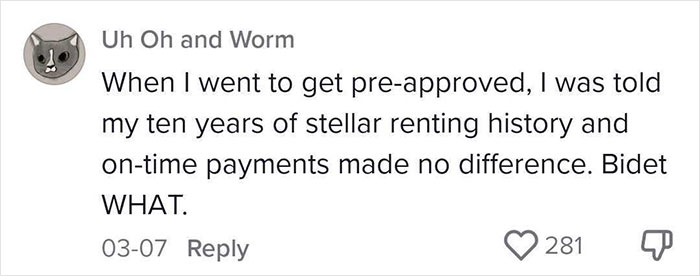 Uh Oh and Worm

When I went to get pre-approved, I was told my ten years of stellar renting history and on-time payments made no difference. Bidet WHAT.

03-07 Reply

281